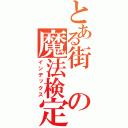 とある街の魔法検定
インデックス